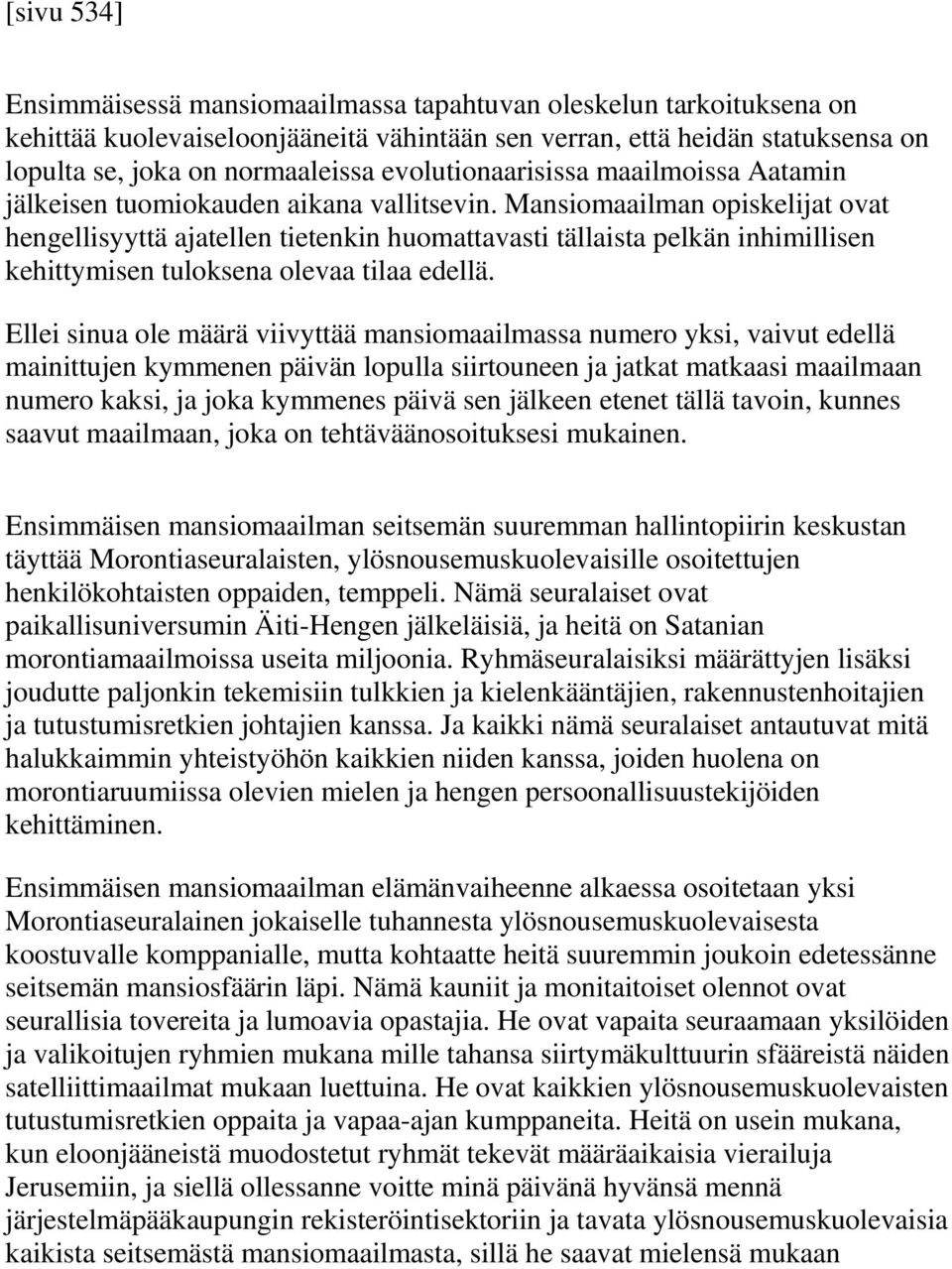 [sivu 534]

Ensimmäisessä mansiomaailmassa tapahtuvan oleskelun tarkoituksena on kehittää kuolevaiseloonjääneitä vähintään sen verran, että heidän statuksensa on lopulta se, joka on normaaleissa evolutionaarisissa maailmoissa Aatamin jälkeisen tuomiokauden aikana vallitsevin. Mansiomaailman opiskelijat ovat hengellisyyttä ajatellen tietenkin huomattavasti tällaista pelkän inhimillisen kehittymisen tuloksena olevaa tilaa edellä.

Ellei sinua ole määrä viivyttää mansiomaailmassa numero yksi, vaivut edellä mainittujen kymmenen päivän lopulla siirtouneen ja jatkat matkaasi maailmaan numero kaksi, ja joka kymmenes päivä sen jälkeen etenet tällä tavoin, kunnes saavut maailmaan, joka on tehtäväänosoituksesi mukainen.

Ensimmäisen mansiomaailman seitsemän suuremman hallintopiirin keskustan täyttää Morontiaseuralaisten, ylösnousemuskuolevaisille osoitettujen henkilökohtaisten oppaiden, temppeli. Nämä seuralaiset ovat paikallisuniversumin Äiti-Hengen jälkeläisiä, ja heitä on Satanian morontiamaailmoissa useita miljoonia. Ryhmäseuralaisiksi määrättyjen lisäksi joudutte paljonkin tekemisiin tulkkien ja kielenkääntäjien, rakennustenhoitajien ja tutustumisretkien johtajien kanssa. Ja kaikki nämä seuralaiset antautuvat mitä halukkaimmin yhteistyöhön kaikkien niiden kanssa, joiden huolena on morontiaruumiissa olevien mielen ja hengen persoonallisuustekijöiden kehittäminen.

Ensimmäisen mansiomaailman elämänvaiheenne alkaessa osoitetaan yksi Morontiaseuralainen jokaiselle tuhannesta ylösnousemuskuolevaisesta koostuvalle komppanialle, mutta kohtaatte heitä suuremmin joukoin edetessänne seitsemän mansiosfäärin läpi. Nämä kauniit ja monitaitoiset olennot ovat seurallisia tovereita ja lumoavia opastajia. He ovat vapaita seuraamaan yksilöiden ja valikoitujen ryhmien mukana mille tahansa siirtymäkulttuurin sfääreistä näiden satelliittimaailmat mukaan luettuina. He ovat kaikkien ylösnousemuskuolevaisten tutustumisretkien oppaita ja vapaa-ajan kumppaneita. Heitä on usein mukana, kun eloonjääneistä muodostetut ryhmät tekevät määräaikaisia vierailuja Jerusemiin, ja siellä ollessanne voitte minä päivänä hyvänsä mennä järjestelmäpääkaupungin rekisteröintisektoriin ja tavata ylösnousemuskuolevaisia kaikista seitsemästä mansiomaailmasta, sillä he saavat mielensä mukaan